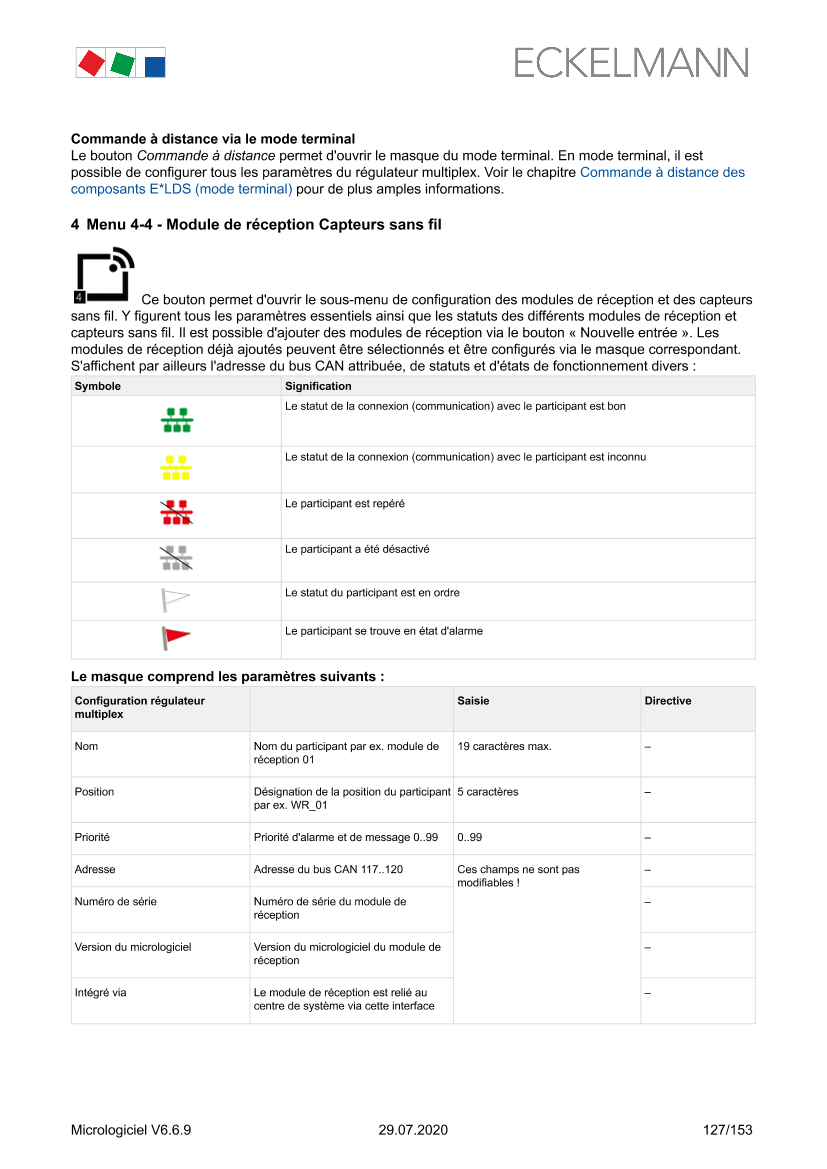 ECKELMANN

**Commande à distance via le mode terminal**
Le bouton *Commande à distance* permet d'ouvrir le masque du mode terminal. En mode terminal, il est possible de configurer tous les paramètres du régulateur multiplex. Voir le chapitre Commande à distance des composants E*LDS (mode terminal) pour de plus amples informations.

**4 Menu 4-4 - Module de réception Capteurs sans fil**

4

Ce bouton permet d'ouvrir le sous-menu de configuration des modules de réception et des capteurs sans fil. Y figurent tous les paramètres essentiels ainsi que les statuts des différents modules de réception et capteurs sans fil. Il est possible d'ajouter des modules de réception via le bouton « Nouvelle entrée ». Les modules de réception déjà ajoutés peuvent être sélectionnés et être configurés via le masque correspondant. S'affichent par ailleurs l'adresse du bus CAN attribuée, de statuts et d'états de fonctionnement divers :

| Symbole | Signification |
|---|---|
| | Le statut de la connexion (communication) avec le participant est bon |
| | Le statut de la connexion (communication) avec le participant est inconnu |
| | Le participant est repéré |
| | Le participant a été désactivé |
| | Le statut du participant est en ordre |
| | Le participant se trouve en état d'alarme |

**Le masque comprend les paramètres suivants :**

| Configuration régulateur multiplex | | Saisie | Directive |
|---|---|---|---|
| Nom | Nom du participant par ex. module de réception 01 | 19 caractères max. | – |
| Position | Désignation de la position du participant par ex. WR_01 | 5 caractères | – |
| Priorité | Priorité d'alarme et de message 0..99 | 0..99 | – |
| Adresse | Adresse du bus CAN 117..120 | Ces champs ne sont pas modifiables ! | – |
| Numéro de série | Numéro de série du module de réception | | – |
| Version du micrologiciel | Version du micrologiciel du module de réception | | – |
| Intégré via | Le module de réception est relié au centre de système via cette interface | | – |

Micrologiciel V6.6.9 29.07.2020 127/153